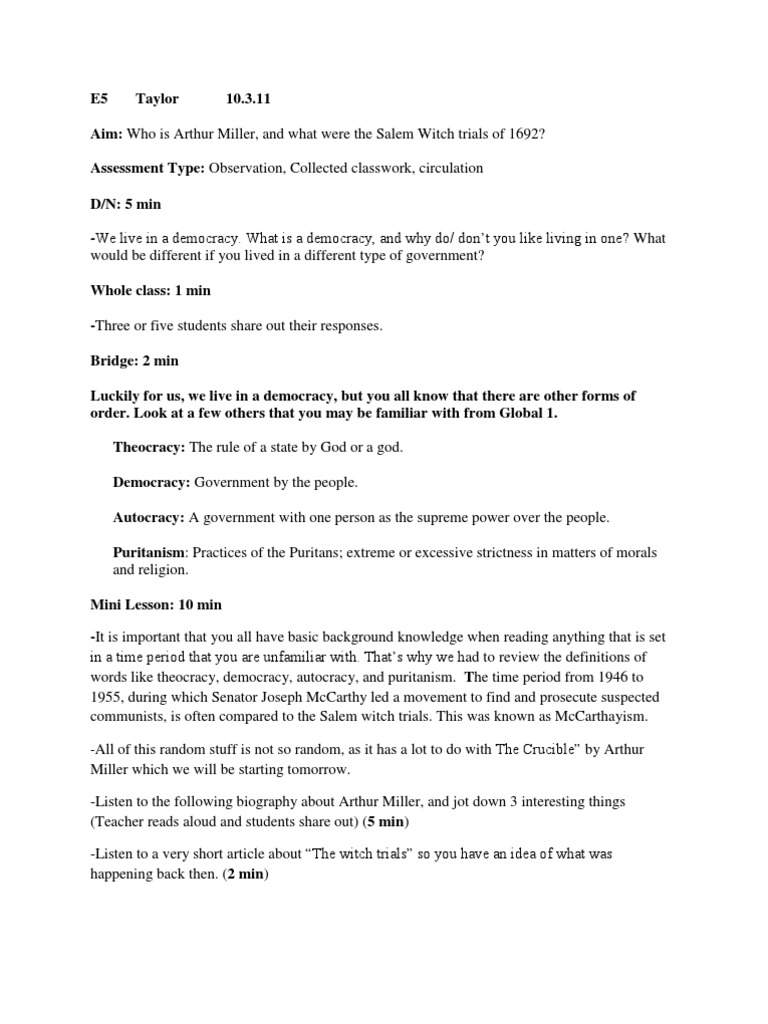 E5 Taylor 10.3.11

Aim: Who is Arthur Miller, and what were the Salem Witch trials of 1692?

Assessment Type: Observation, Collected classwork, circulation

D/N: 5 min

-We live in a democracy. What is a democracy, and why do/ don't you like living in one? What would be different if you lived in a different type of government?

Whole class: 1 min

-Three or five students share out their responses.

Bridge: 2 min

Luckily for us, we live in a democracy, but you all know that there are other forms of order. Look at a few others that you may be familiar with from Global 1.

Theocracy: The rule of a state by God or a god.

Democracy: Government by the people.

Autocracy: A government with one person as the supreme power over the people.

Puritanism: Practices of the Puritans; extreme or excessive strictness in matters of morals and religion.

Mini Lesson: 10 min

-It is important that you all have basic background knowledge when reading anything that is set in a time period that you are unfamiliar with. That's why we had to review the definitions of words like theocracy, democracy, autocracy, and puritanism. The time period from 1946 to 1955, during which Senator Joseph McCarthy led a movement to find and prosecute suspected communists, is often compared to the Salem witch trials. This was known as McCarthayism.

-All of this random stuff is not so random, as it has a lot to do with The Crucible" by Arthur Miller which we will be starting tomorrow.

-Listen to the following biography about Arthur Miller, and jot down 3 interesting things (Teacher reads aloud and students share out) (5 min)

-Listen to a very short article about "The witch trials" so you have an idea of what was happening back then. (2 min)